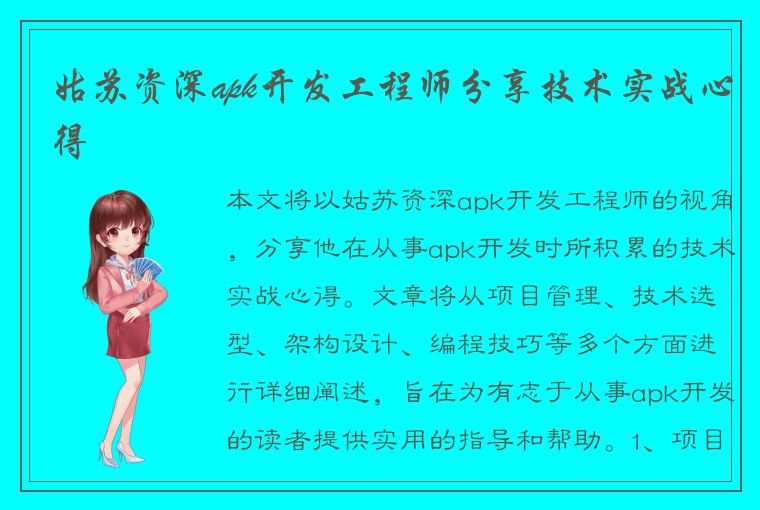 姑苏资深apk开发工程师分享技术实战心得

本文将以姑苏资深apk开发工程师的视角，分享他在从事apk开发时所积累的技术实战心得。文章将从项目管理、技术选型、架构设计、编程技巧等多个方面进行详细阐述，旨在为有志于从事apk开发的读者提供实用的指导和帮助。1、项目